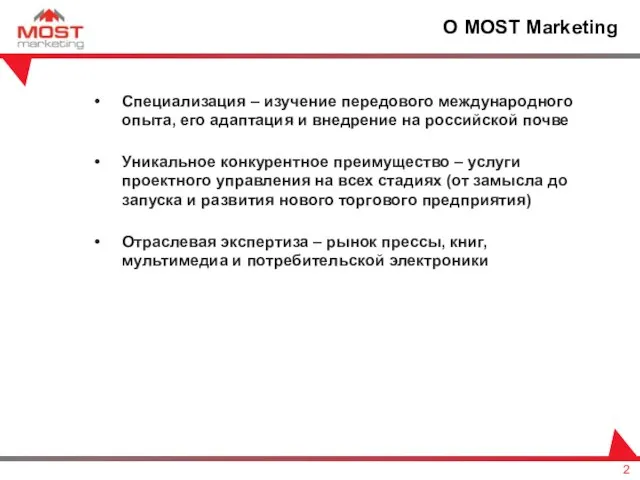 MOST marketing

О MOST Marketing

• Специализация – изучение передового международного опыта, его адаптация и внедрение на российской почве

• Уникальное конкурентное преимущество – услуги проектного управления на всех стадиях (от замысла до запуска и развития нового торгового предприятия)

• Отраслевая экспертиза – рынок прессы, книг, мультимедиа и потребительской электроники

2